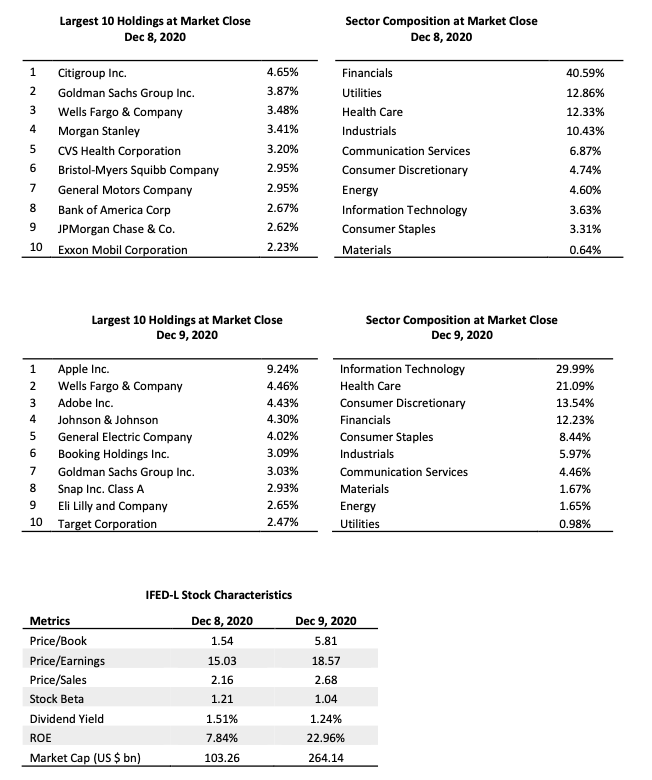 Largest 10 Holdings at Market Close
Dec 8, 2020

| | | |
|---|---|---|
| 1 | Citigroup Inc. | 4.65% |
| 2 | Goldman Sachs Group Inc. | 3.87% |
| 3 | Wells Fargo & Company | 3.48% |
| 4 | Morgan Stanley | 3.41% |
| 5 | CVS Health Corporation | 3.20% |
| 6 | Bristol-Myers Squibb Company | 2.95% |
| 7 | General Motors Company | 2.95% |
| 8 | Bank of America Corp | 2.67% |
| 9 | JPMorgan Chase & Co. | 2.62% |
| 10 | Exxon Mobil Corporation | 2.23% |

Sector Composition at Market Close
Dec 8, 2020

| | |
|---|---|
| Financials | 40.59% |
| Utilities | 12.86% |
| Health Care | 12.33% |
| Industrials | 10.43% |
| Communication Services | 6.87% |
| Consumer Discretionary | 4.74% |
| Energy | 4.60% |
| Information Technology | 3.63% |
| Consumer Staples | 3.31% |
| Materials | 0.64% |

Largest 10 Holdings at Market Close
Dec 9, 2020

| | | |
|---|---|---|
| 1 | Apple Inc. | 9.24% |
| 2 | Wells Fargo & Company | 4.46% |
| 3 | Adobe Inc. | 4.43% |
| 4 | Johnson & Johnson | 4.30% |
| 5 | General Electric Company | 4.02% |
| 6 | Booking Holdings Inc. | 3.09% |
| 7 | Goldman Sachs Group Inc. | 3.03% |
| 8 | Snap Inc. Class A | 2.93% |
| 9 | Eli Lilly and Company | 2.65% |
| 10 | Target Corporation | 2.47% |

Sector Composition at Market Close
Dec 9, 2020

| | |
|---|---|
| Information Technology | 29.99% |
| Health Care | 21.09% |
| Consumer Discretionary | 13.54% |
| Financials | 12.23% |
| Consumer Staples | 8.44% |
| Industrials | 5.97% |
| Communication Services | 4.46% |
| Materials | 1.67% |
| Energy | 1.65% |
| Utilities | 0.98% |

IFED-L Stock Characteristics

| Metrics | Dec 8, 2020 | Dec 9, 2020 |
|---|---|---|
| Price/Book | 1.54 | 5.81 |
| Price/Earnings | 15.03 | 18.57 |
| Price/Sales | 2.16 | 2.68 |
| Stock Beta | 1.21 | 1.04 |
| Dividend Yield | 1.51% | 1.24% |
| ROE | 7.84% | 22.96% |
| Market Cap (US $ bn) | 103.26 | 264.14 |